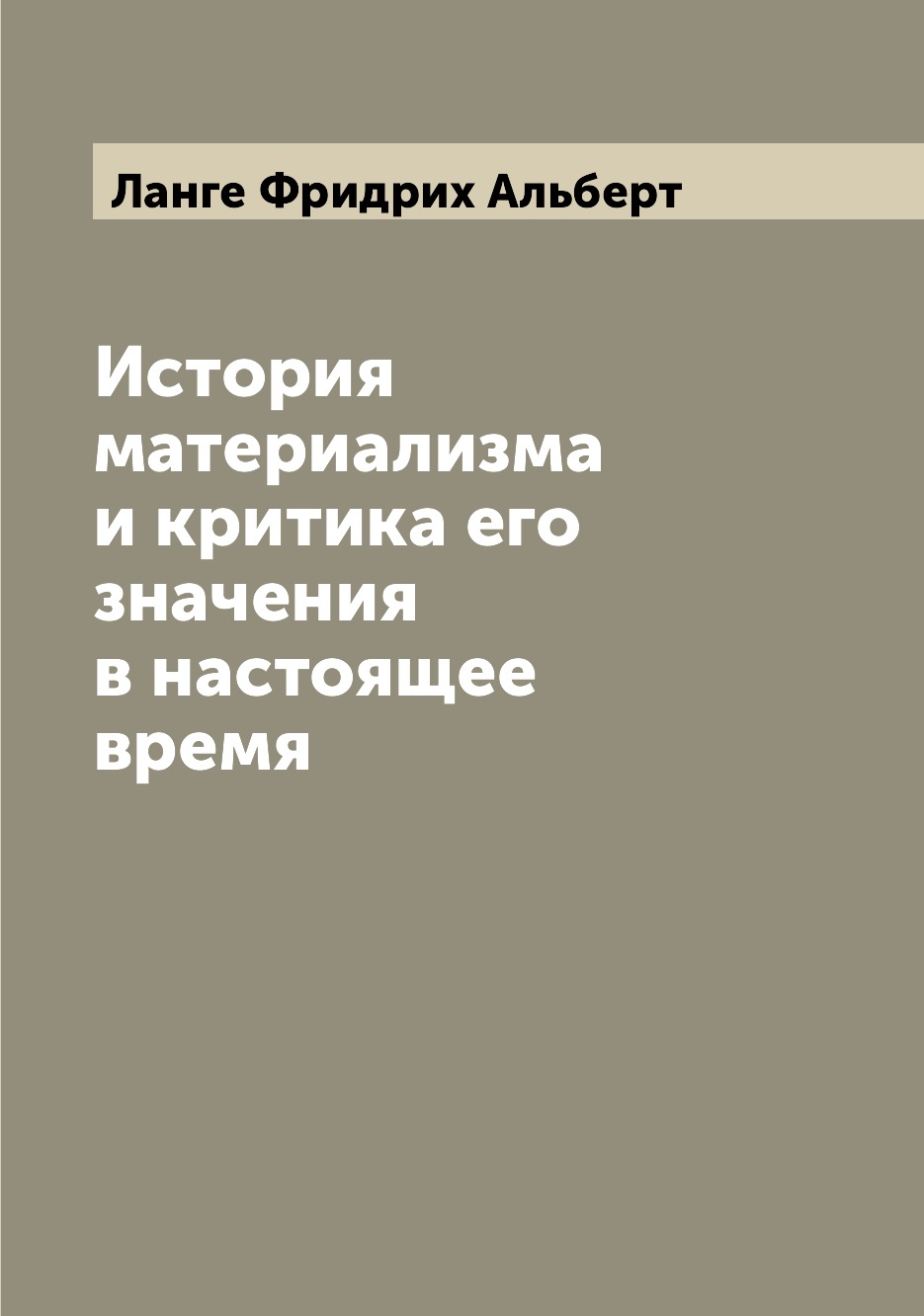 Ланге Фридрих Альберт

История материализма и критика его значения в настоящее время